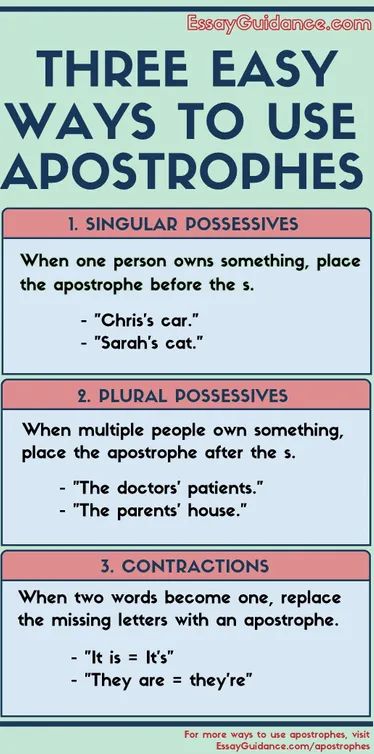 EssayGuidance.com

THREE EASY WAYS TO USE APOSTROPHES

1. SINGULAR POSSESSIVES

When one person owns something, place the apostrophe before the s.

- "Chris's car."
- "Sarah's cat."

2. PLURAL POSSESSIVES

When multiple people own something, place the apostrophe after the s.

- "The doctors' patients."
- "The parents' house."

3. CONTRACTIONS

When two words become one, replace the missing letters with an apostrophe.

- "It is = It's"
- "They are = they're"

For more ways to use apostrophes, visit EssayGuidance.com/apostrophes